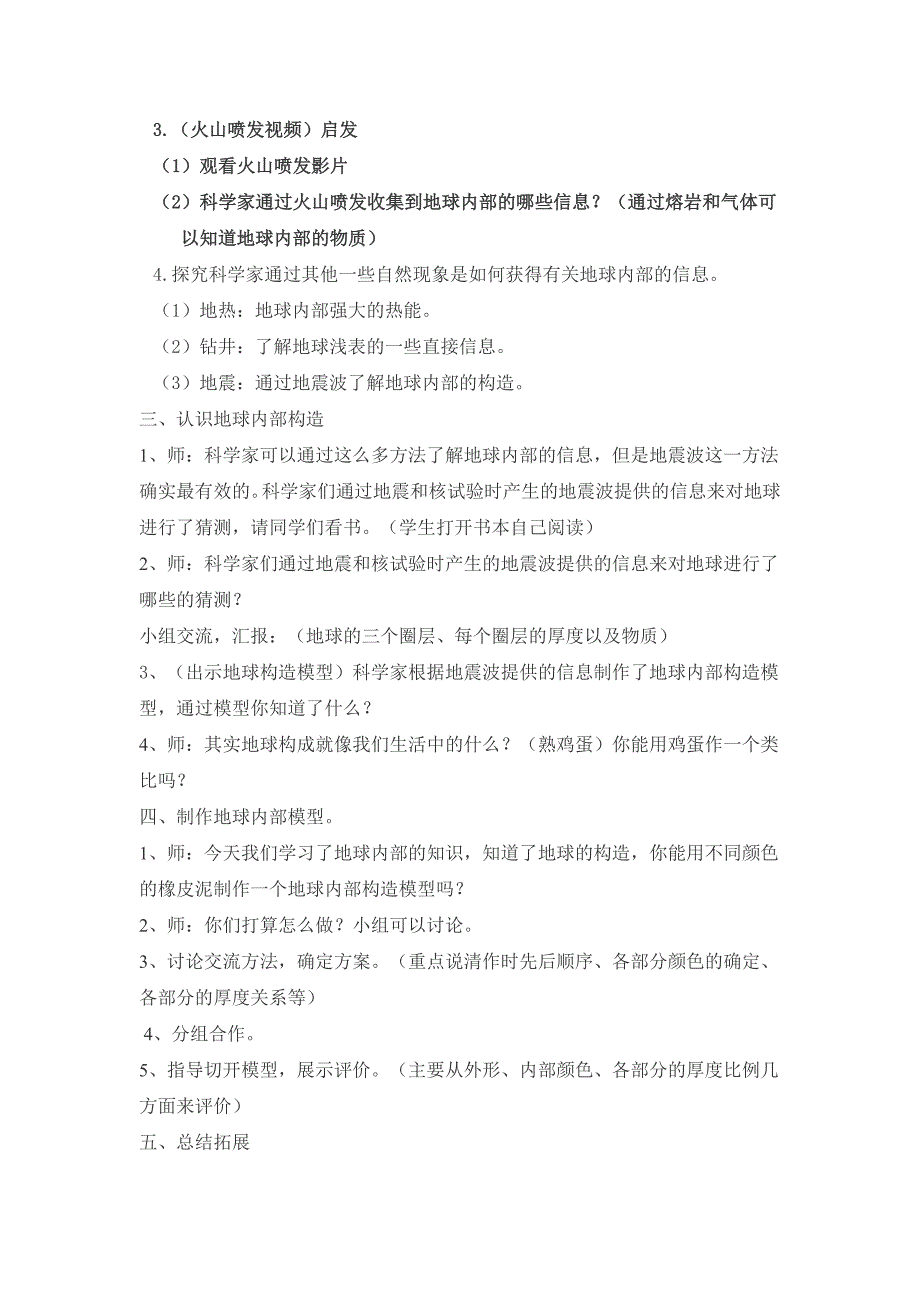 3.（火山喷发视频）启发

（1）观看火山喷发影片

（2）科学家通过火山喷发收集到地球内部的哪些信息？（通过熔岩和气体可以知道地球内部的物质）

4.探究科学家通过其他一些自然现象是如何获得有关地球内部的信息。

（1）地热：地球内部强大的热能。

（2）钻井：了解地球浅表的一些直接信息。

（3）地震：通过地震波了解地球内部的构造。

三、认识地球内部构造

1、师：科学家可以通过这么多方法了解地球内部的信息，但是地震波这一方法确实最有效的。科学家们通过地震和核试验时产生的地震波提供的信息来对地球进行了猜测，请同学们看书。（学生打开书本自己阅读）

2、师：科学家们通过地震和核试验时产生的地震波提供的信息来对地球进行了哪些的猜测？

小组交流，汇报：（地球的三个圈层、每个圈层的厚度以及物质）

3、（出示地球构造模型）科学家根据地震波提供的信息制作了地球内部构造模型，通过模型你知道了什么？

4、师：其实地球构成就像我们生活中的什么？（熟鸡蛋）你能用鸡蛋作一个类比吗？

四、制作地球内部模型。

1、师：今天我们学习了地球内部的知识，知道了地球的构造，你能用不同颜色的橡皮泥制作一个地球内部构造模型吗？

2、师：你们打算怎么做？小组可以讨论。

3、讨论交流方法，确定方案。（重点说清作时先后顺序、各部分颜色的确定、各部分的厚度关系等）

4、分组合作。

5、指导切开模型，展示评价。（主要从外形、内部颜色、各部分的厚度比例几方面来评价）

五、总结拓展